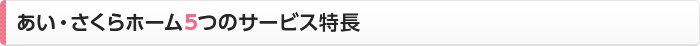 あい・さくらホーム5つのサービス特長